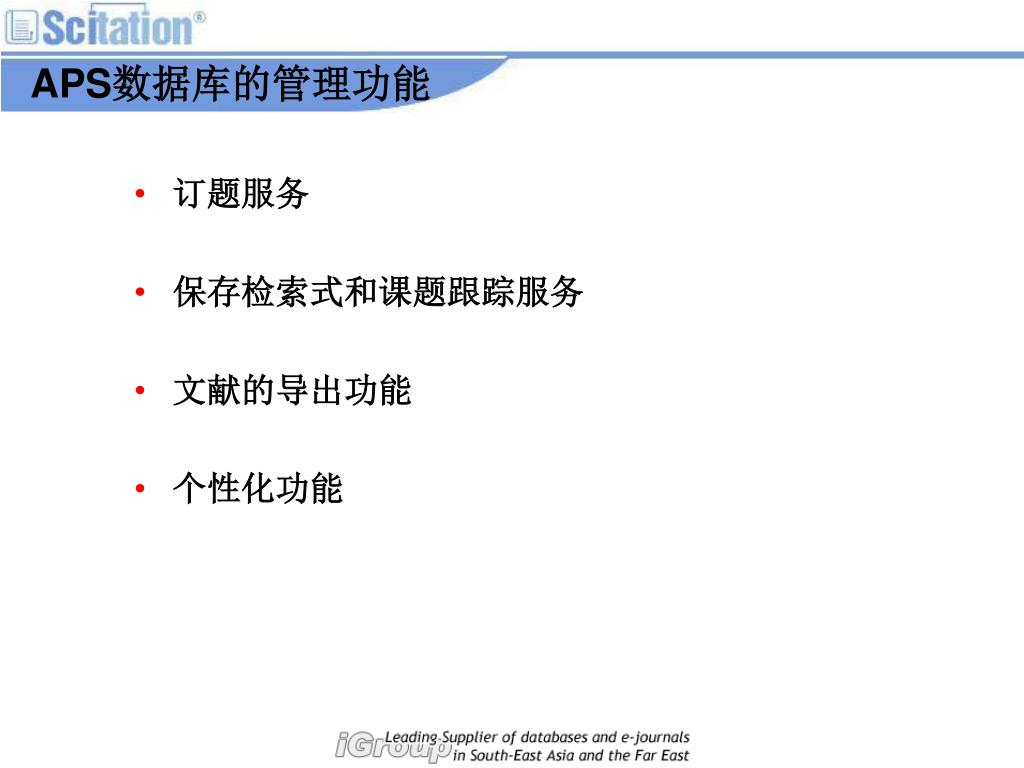 Scitation®

APS数据库的管理功能

• 订题服务

• 保存检索式和课题跟踪服务

• 文献的导出功能

• 个性化功能

iGroup Leading Supplier of databases and e-journals in South-East Asia and the Far East